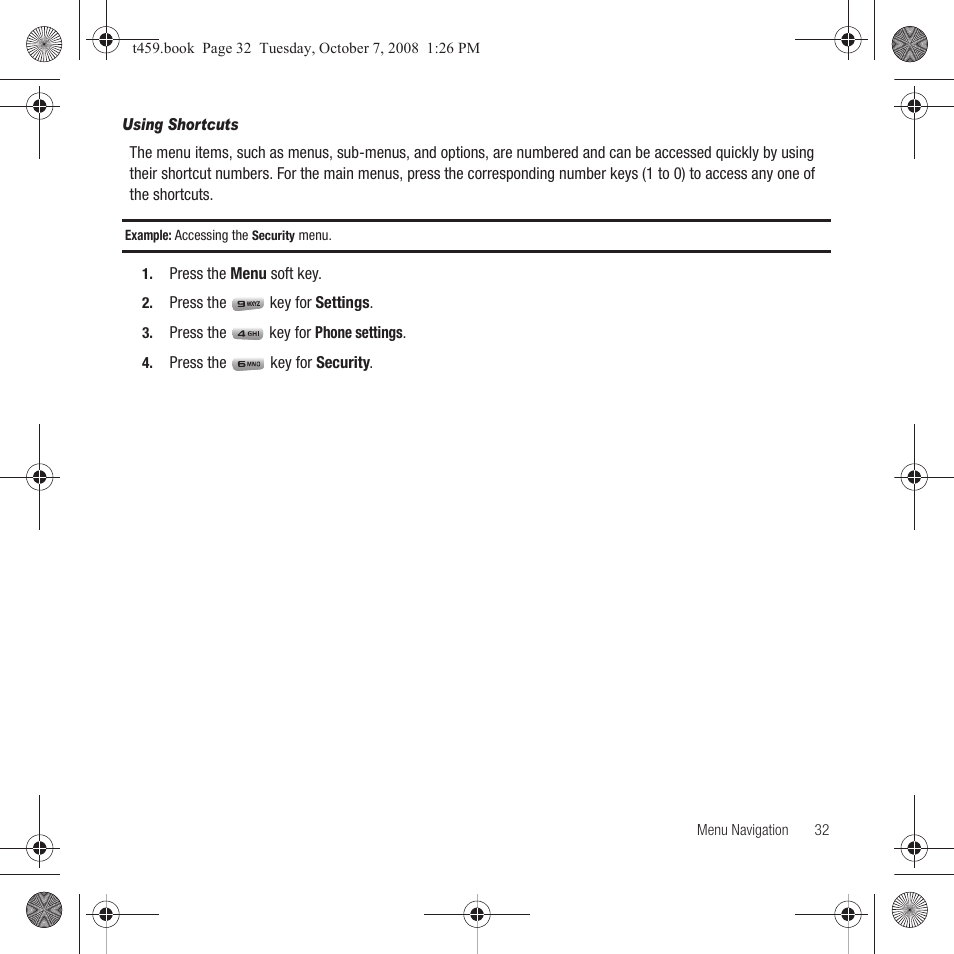 t459.book Page 32 Tuesday, October 7, 2008 1:26 PM

Using Shortcuts

The menu items, such as menus, sub-menus, and options, are numbered and can be accessed quickly by using their shortcut numbers. For the main menus, press the corresponding number keys (1 to 0) to access any one of the shortcuts.

Example: Accessing the Security menu.

1. Press the Menu soft key.

2. Press the 9 WXYZ key for Settings.

3. Press the 4 GHI key for Phone settings.

4. Press the 6 MNO key for Security.

Menu Navigation 32